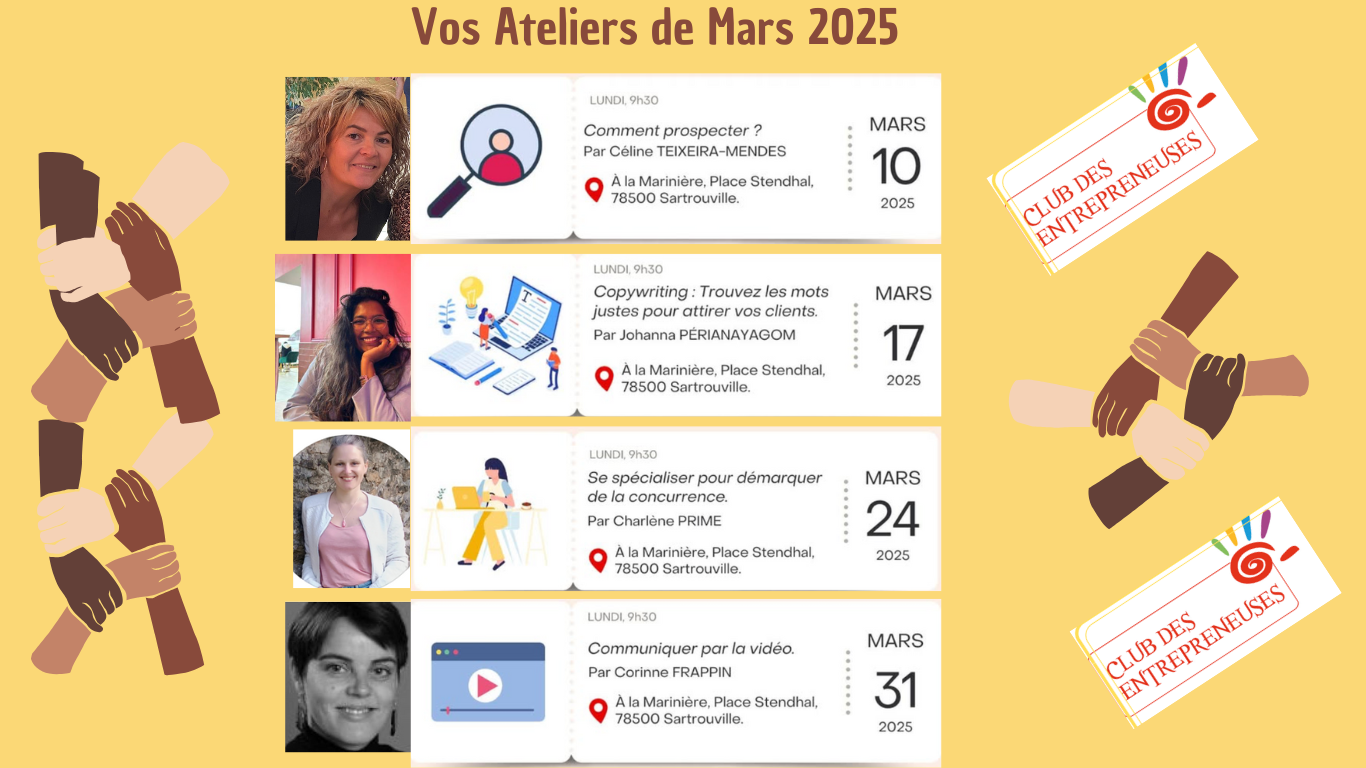 Vos Ateliers de Mars 2025

LUNDI, 9h30

Comment prospecter ?
Par Céline TEIXEIRA-MENDES

À la Marinière, Place Stendhal, 78500 Sartrouville.

MARS
10
2025

LUNDI, 9h30

Copywriting : Trouvez les mots justes pour attirer vos clients.
Par Johanna PÉRIANAYAGOM

À la Marinière, Place Stendhal, 78500 Sartrouville.

MARS
17
2025

LUNDI, 9h30

Se spécialiser pour démarquer de la concurrence.
Par Charlène PRIME

À la Marinière, Place Stendhal, 78500 Sartrouville.

MARS
24
2025

LUNDI, 9h30

Communiquer par la vidéo.
Par Corinne FRAPPIN

À la Marinière, Place Stendhal, 78500 Sartrouville.

MARS
31
2025

CLUB DES ENTREPRENEUSES

CLUB DES ENTREPRENEUSES